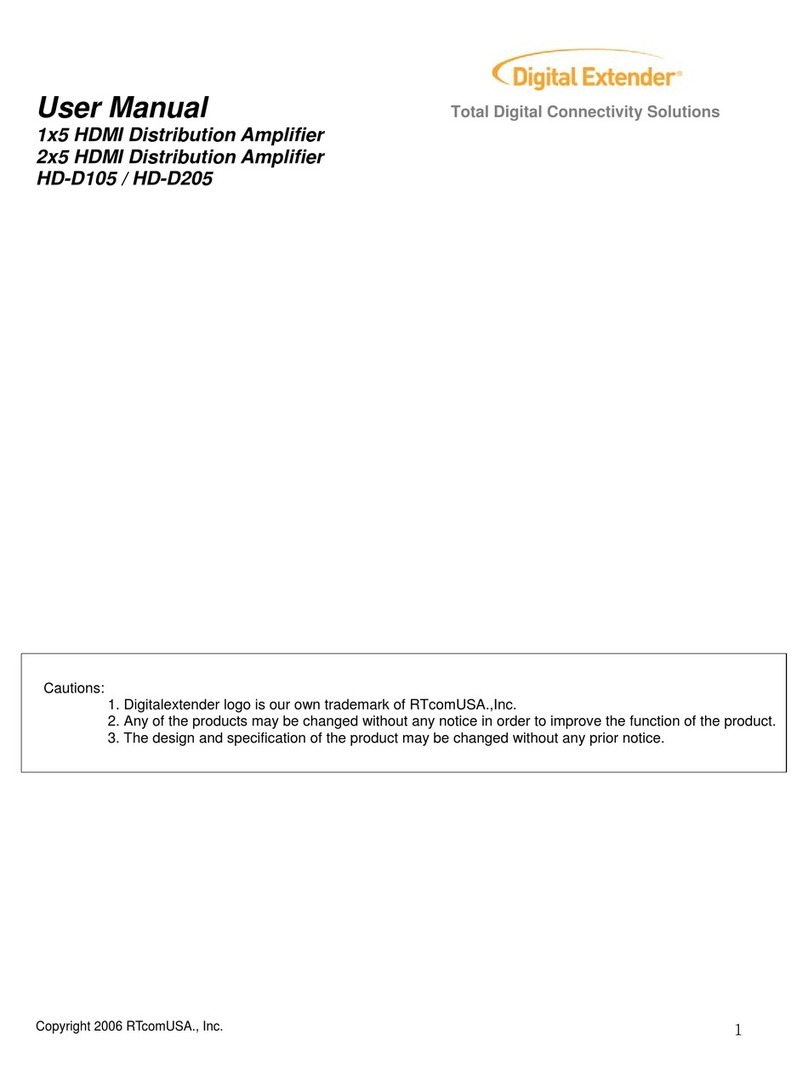 Digital Extender®

User Manual

Total Digital Connectivity Solutions

1x5 HDMI Distribution Amplifier
2x5 HDMI Distribution Amplifier
HD-D105 / HD-D205

Cautions:
1. Digitalextender logo is our own trademark of RTcomUSA.,Inc.
2. Any of the products may be changed without any notice in order to improve the function of the product.
3. The design and specification of the product may be changed without any prior notice.

Copyright 2006 RTcomUSA., Inc.

1